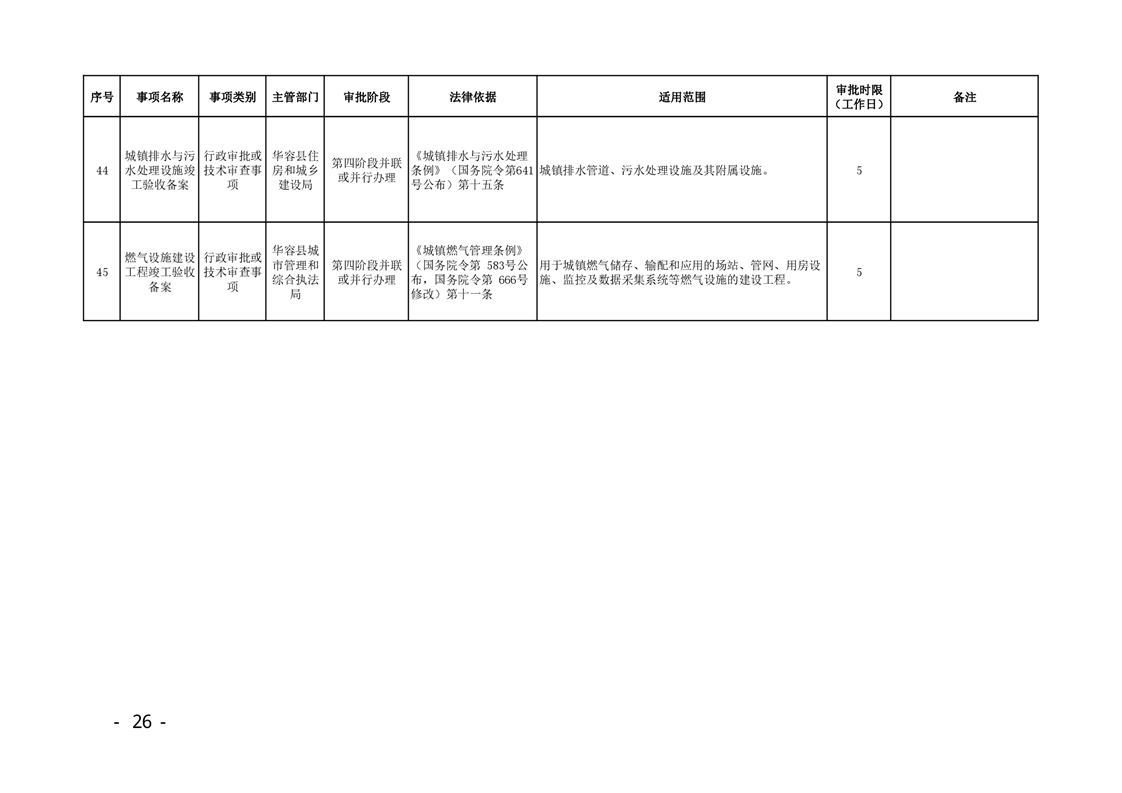 | 序号 | 事项名称 | 事项类别 | 主管部门 | 审批阶段 | 法律依据 | 适用范围 | 审批时限（工作日） | 备注 |
|---|---|---|---|---|---|---|---|---|
| 44 | 城镇排水与污水处理设施竣工验收备案 | 行政审批或技术审查事项 | 华容县住房和城乡建设局 | 第四阶段并联或并行办理 | 《城镇排水与污水处理条例》（国务院令第641号公布）第十五条 | 城镇排水管道、污水处理设施及其附属设施。 | 5 |  |
| 45 | 燃气设施建设工程竣工验收备案 | 行政审批或技术审查事项 | 华容县城市管理和综合执法局 | 第四阶段并联或并行办理 | 《城镇燃气管理条例》（国务院令第583号公布，国务院令第666号修改）第十一条 | 用于城镇燃气储存、输配和应用的场站、管网、用房设施、监控及数据采集系统等燃气设施的建设工程。 | 5 |  |

- 26 -